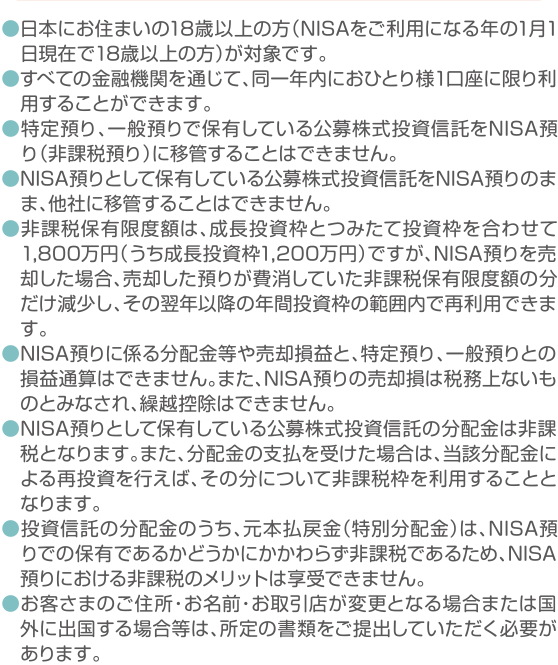 ●日本にお住まいの18歳以上の方（NISAをご利用になる年の1月1日現在で18歳以上の方）が対象です。

●すべての金融機関を通じて、同一年内におひとり様1口座に限り利用することができます。

●特定預り、一般預りで保有している公募株式投資信託をNISA預り（非課税預り）に移管することはできません。

●NISA預りとして保有している公募株式投資信託をNISA預りのまま、他社に移管することはできません。

●非課税保有限度額は、成長投資枠とつみたて投資枠を合わせて1,800万円（うち成長投資枠1,200万円）ですが、NISA預りを売却した場合、売却した預りが費消していた非課税保有限度額の分だけ減少し、その翌年以降の年間投資枠の範囲内で再利用できます。

●NISA預りに係る分配金等や売却損益と、特定預り、一般預りとの損益通算はできません。また、NISA預りの売却損は税務上ないものとみなされ、繰越控除はできません。

●NISA預りとして保有している公募株式投資信託の分配金は非課税となります。また、分配金の支払を受けた場合は、当該分配金による再投資を行えば、その分について非課税枠を利用することとなります。

●投資信託の分配金のうち、元本払戻金（特別分配金）は、NISA預りでの保有であるかどうかにかかわらず非課税であるため、NISA預りにおける非課税のメリットは享受できません。

●お客さまのご住所・お名前・お取引店が変更となる場合または国外に出国する場合等は、所定の書類をご提出していただく必要があります。